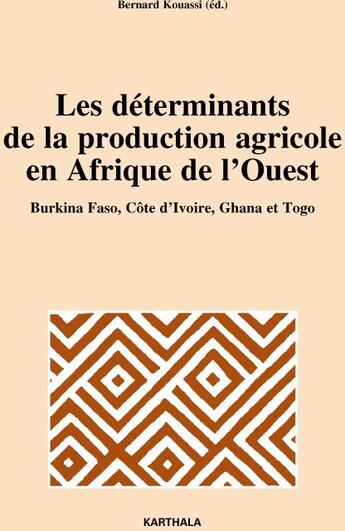 Bernard Kouassi (éd.)

Les déterminants de la production agricole en Afrique de l'Ouest

Burkina Faso, Côte d'Ivoire, Ghana et Togo

KARTHALA